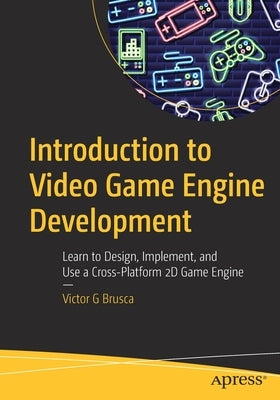 Introduction to Video Game Engine Development

Learn to Design, Implement, and Use a Cross-Platform 2D Game Engine

—

Victor G Brusca

apress®